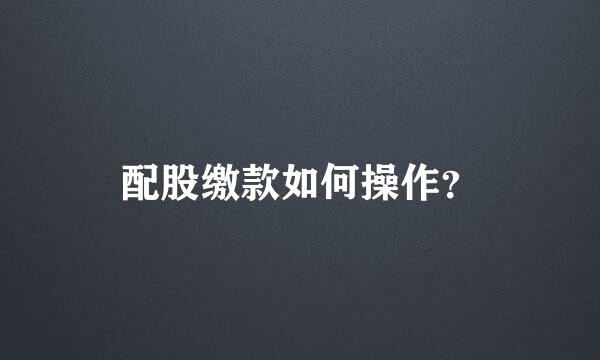 配股缴款如何操作？